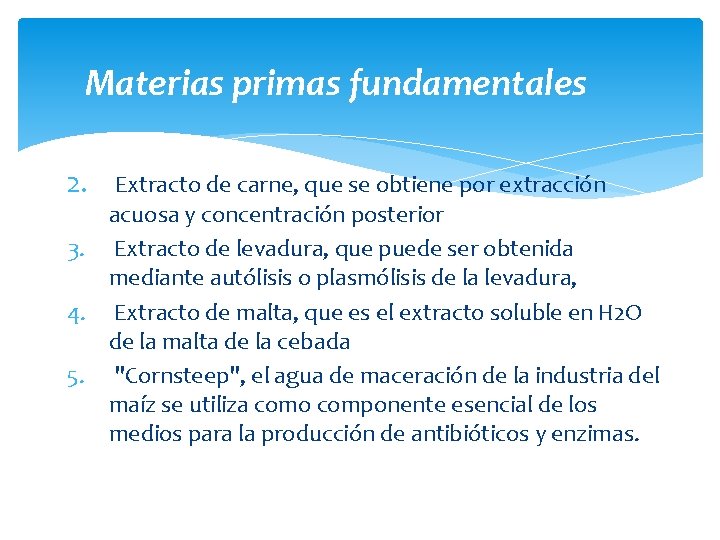 Materias primas fundamentales

2. Extracto de carne, que se obtiene por extracción acuosa y concentración posterior
3. Extracto de levadura, que puede ser obtenida mediante autólisis o plasmólisis de la levadura,
4. Extracto de malta, que es el extracto soluble en H2O de la malta de la cebada
5. "Cornsteep", el agua de maceración de la industria del maíz se utiliza como componente esencial de los medios para la producción de antibióticos y enzimas.